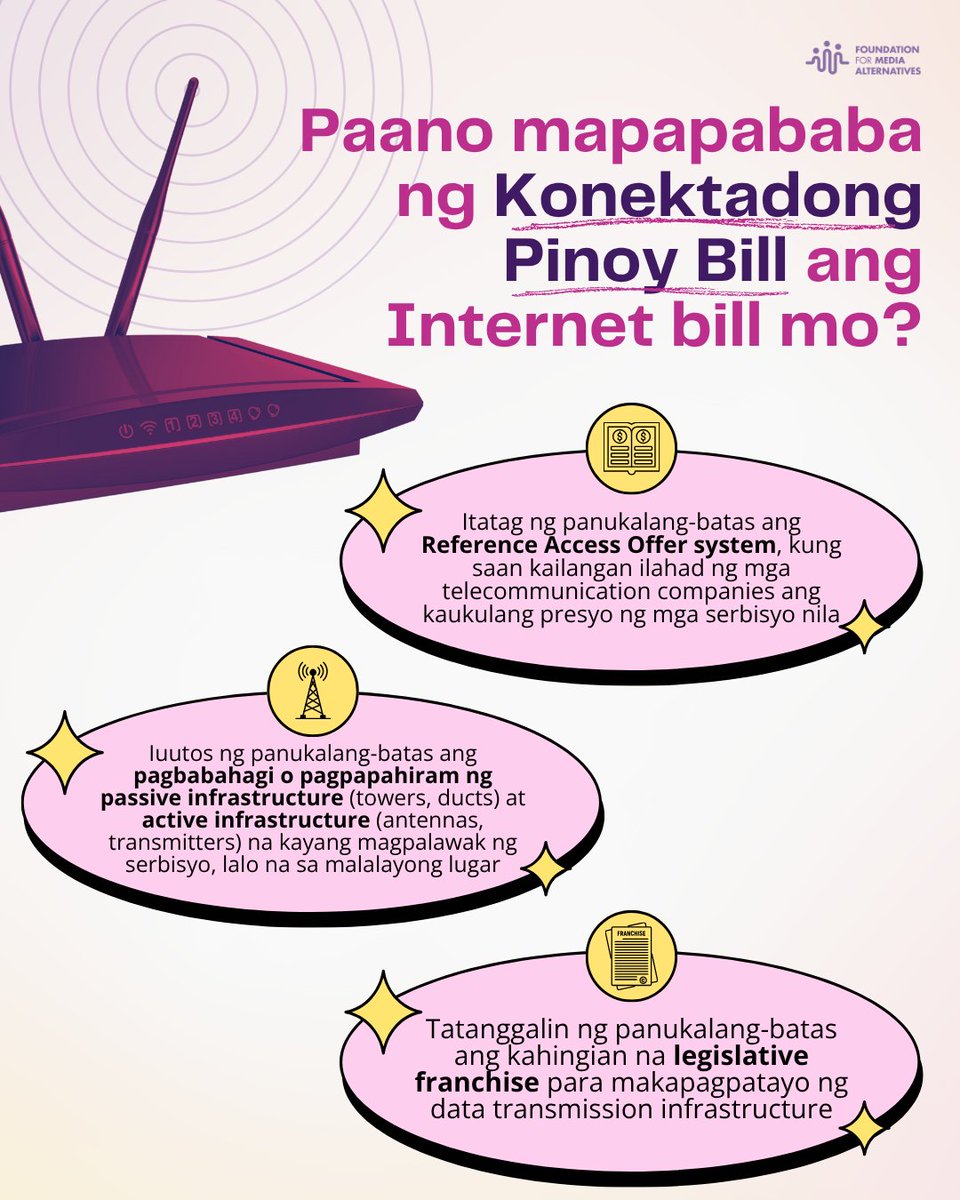 FOUNDATION FOR MEDIA ALTERNATIVES

Paano mapapababa ng Konektadong Pinoy Bill ang Internet bill mo?

Itatag ng panukalang-batas ang Reference Access Offer system, kung saan kailangan ilahad ng mga telecommunication companies ang kaukulang presyo ng mga serbisyo nila

Iuutos ng panukalang-batas ang pagbabahagi o pagpapahiram ng passive infrastructure (towers, ducts) at active infrastructure (antennas, transmitters) na kayang magpalawak ng serbisyo, lalo na sa malalayong lugar

FRANCHISE

Tatanggalin ng panukalang-batas ang kahingian na legislative franchise para makapagpatayo ng data transmission infrastructure